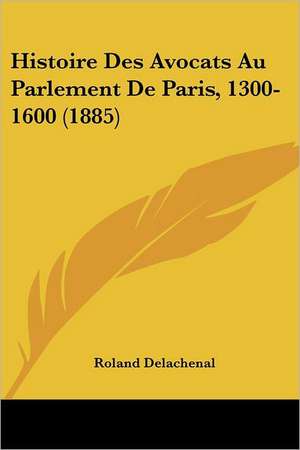 Histoire Des Avocats Au Parlement De Paris, 1300-1600 (1885)

Roland Delachenal